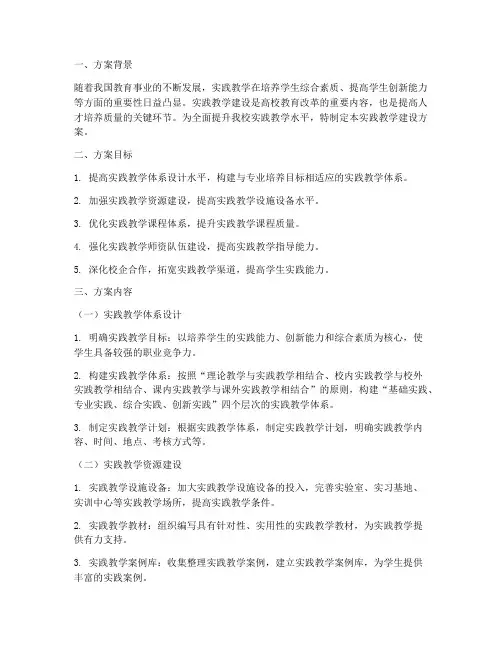 一、方案背景

随着我国教育事业的不断发展，实践教学在培养学生综合素质、提高学生创新能力等方面的重要性日益凸显。实践教学建设是高校教育改革的重要内容，也是提高人才培养质量的关键环节。为全面提升我校实践教学水平，特制定本实践教学建设方案。

二、方案目标

1. 提高实践教学体系设计水平，构建与专业培养目标相适应的实践教学体系。

2. 加强实践教学资源建设，提高实践教学设施设备水平。

3. 优化实践教学课程体系，提升实践教学课程质量。

4. 强化实践教学师资队伍建设，提高实践教学指导能力。

5. 深化校企合作，拓宽实践教学渠道，提高学生实践能力。

三、方案内容

（一）实践教学体系设计

1. 明确实践教学目标：以培养学生的实践能力、创新能力和综合素质为核心，使学生具备较强的职业竞争力。

2. 构建实践教学体系：按照“理论教学与实践教学相结合、校内实践教学与校外实践教学相结合、课内实践教学与课外实践教学相结合”的原则，构建“基础实践、专业实践、综合实践、创新实践”四个层次的实践教学体系。

3. 制定实践教学计划：根据实践教学体系，制定实践教学计划，明确实践教学内容、时间、地点、考核方式等。

（二）实践教学资源建设

1. 实践教学设施设备：加大实践教学设施设备的投入，完善实验室、实习基地、实训中心等实践教学场所，提高实践教学条件。

2. 实践教学教材：组织编写具有针对性、实用性的实践教学教材，为实践教学提供有力支持。

3. 实践教学案例库：收集整理实践教学案例，建立实践教学案例库，为学生提供丰富的实践案例。